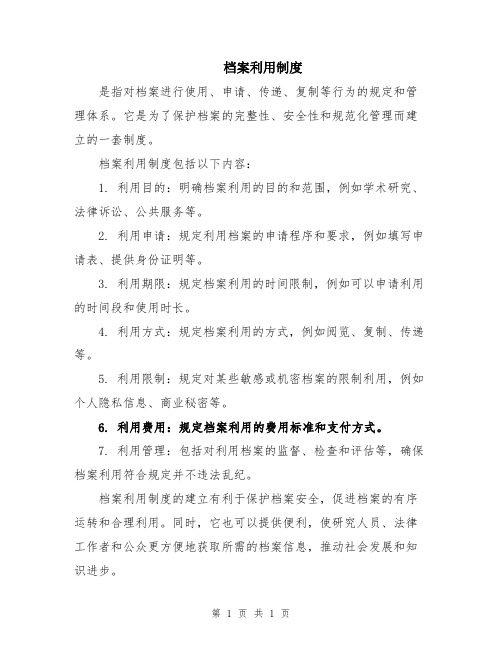 档案利用制度

是指对档案进行使用、申请、传递、复制等行为的规定和管理体系。它是为了保护档案的完整性、安全性和规范化管理而建立的一套制度。

档案利用制度包括以下内容：

1. 利用目的：明确档案利用的目的和范围，例如学术研究、法律诉讼、公共服务等。

2. 利用申请：规定利用档案的申请程序和要求，例如填写申请表、提供身份证明等。

3. 利用期限：规定档案利用的时间限制，例如可以申请利用的时间段和使用时长。

4. 利用方式：规定档案利用的方式，例如阅览、复制、传递等。

5. 利用限制：规定对某些敏感或机密档案的限制利用，例如个人隐私信息、商业秘密等。

6. 利用费用：规定档案利用的费用标准和支付方式。

7. 利用管理：包括对利用档案的监督、检查和评估等，确保档案利用符合规定并不违法乱纪。

档案利用制度的建立有利于保护档案安全，促进档案的有序运转和合理利用。同时，它也可以提供便利，使研究人员、法律工作者和公众更方便地获取所需的档案信息，推动社会发展和知识进步。

第 1 页 共 1 页